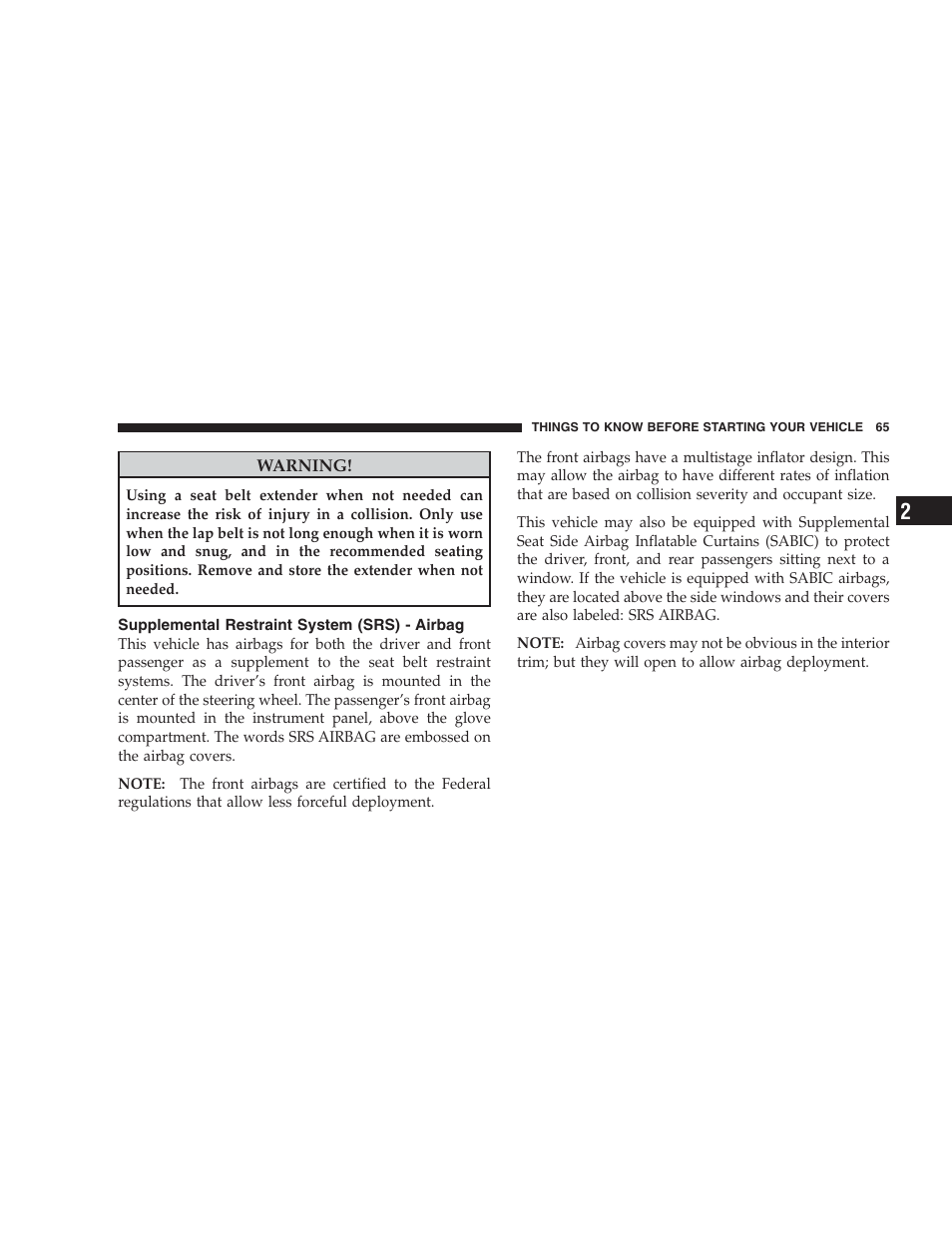 THINGS TO KNOW BEFORE STARTING YOUR VEHICLE 65

WARNING!

Using a seat belt extender when not needed can increase the risk of injury in a collision. Only use when the lap belt is not long enough when it is worn low and snug, and in the recommended seating positions. Remove and store the extender when not needed.

Supplemental Restraint System (SRS) - Airbag

This vehicle has airbags for both the driver and front passenger as a supplement to the seat belt restraint systems. The driver's front airbag is mounted in the center of the steering wheel. The passenger's front airbag is mounted in the instrument panel, above the glove compartment. The words SRS AIRBAG are embossed on the airbag covers.

NOTE: The front airbags are certified to the Federal regulations that allow less forceful deployment.

The front airbags have a multistage inflator design. This may allow the airbag to have different rates of inflation that are based on collision severity and occupant size.

This vehicle may also be equipped with Supplemental Seat Side Airbag Inflatable Curtains (SABIC) to protect the driver, front, and rear passengers sitting next to a window. If the vehicle is equipped with SABIC airbags, they are located above the side windows and their covers are also labeled: SRS AIRBAG.

NOTE: Airbag covers may not be obvious in the interior trim; but they will open to allow airbag deployment.

2